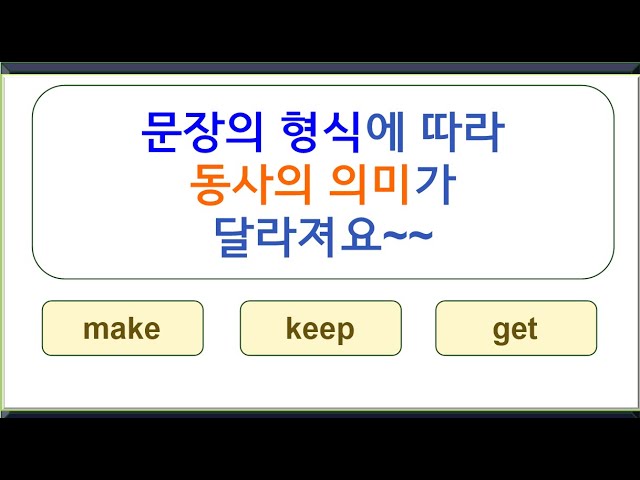 문장의 형식에 따라
동사의 의미가
달라져요~~

make

keep

get